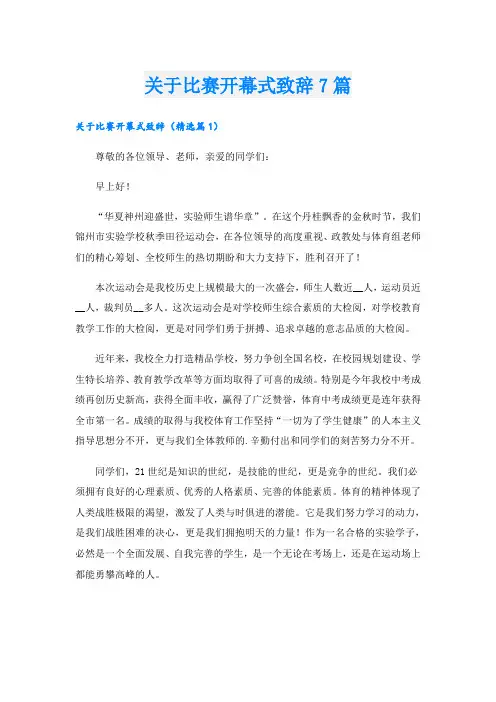 关于比赛开幕式致辞7篇

关于比赛开幕式致辞（精选篇1）

尊敬的各位领导、老师，亲爱的同学们：

早上好！

“华夏神州迎盛世，实验师生谱华章”。在这个丹桂飘香的金秋时节，我们锦州市实验学校秋季田径运动会，在各位领导的高度重视、政教处与体育组老师们的精心筹划、全校师生的热切期盼和大力支持下，胜利召开了！

本次运动会是我校历史上规模最大的一次盛会，师生人数近__人，运动员近__人，裁判员__多人。这次运动会是对学校师生综合素质的大检阅，对学校教育教学工作的大检阅，更是对同学们勇于拼搏、追求卓越的意志品质的大检阅。

近年来，我校全力打造精品学校，努力争创全国名校，在校园规划建设、学生特长培养、教育教学改革等方面均取得了可喜的成绩。特别是今年我校中考成绩再创历史新高，获得全面丰收，赢得了广泛赞誉，体育中考成绩更是连年获得全市第一名。成绩的取得与我校体育工作坚持“一切为了学生健康”的人本主义指导思想分不开，更与我们全体教师的.辛勤付出和同学们的刻苦努力分不开。

同学们，21世纪是知识的世纪，是技能的世纪，更是竞争的世纪。我们必须拥有良好的心理素质、优秀的人格素质、完善的体能素质。体育的精神体现了人类战胜极限的渴望，激发了人类与时俱进的潜能。它是我们努力学习的动力，是我们战胜困难的决心，更是我们拥抱明天的力量！作为一名合格的实验学子，必然是一个全面发展、自我完善的学生，是一个无论在考场上，还是在运动场上都能勇攀高峰的人。